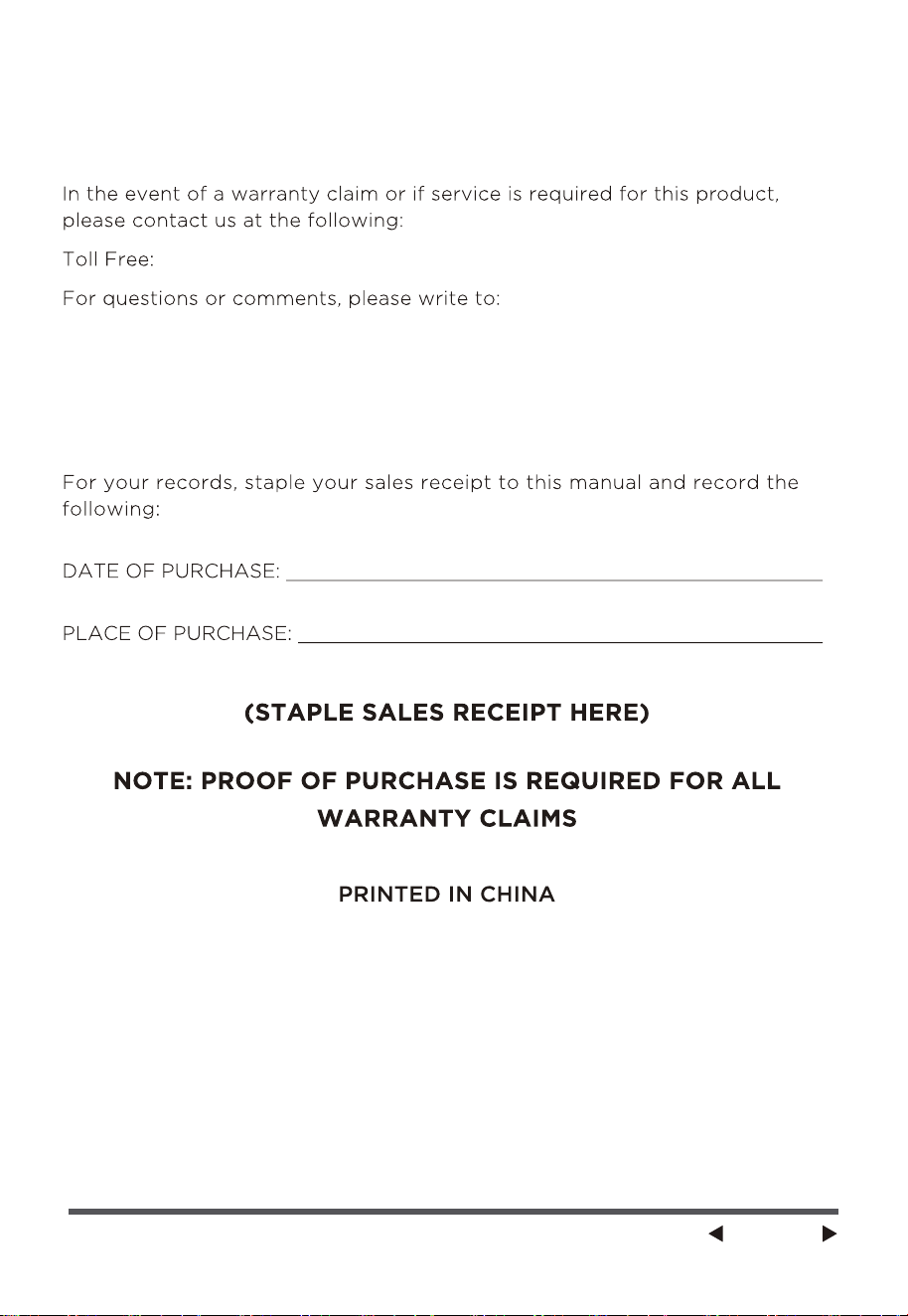 In the event of a warranty claim or if service is required for this product, please contact us at the following:

Toll Free:

For questions or comments, please write to:

For your records, staple your sales receipt to this manual and record the following:

DATE OF PURCHASE: ____

PLACE OF PURCHASE: ____

(STAPLE SALES RECEIPT HERE)

NOTE: PROOF OF PURCHASE IS REQUIRED FOR ALL WARRANTY CLAIMS

PRINTED IN CHINA

◀ ▶